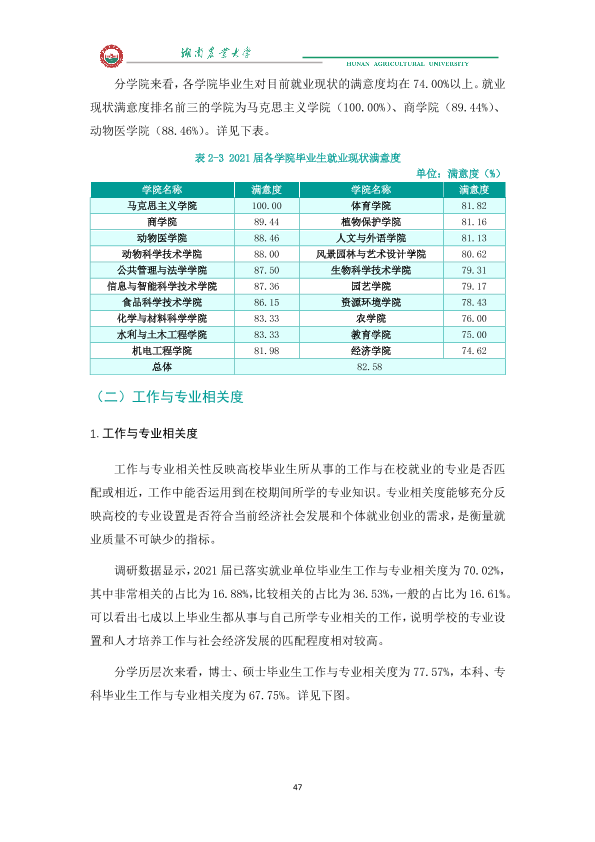 湖南农业大学
HUNAN AGRICULTURAL UNIVERSITY

分学院来看，各学院毕业生对目前就业现状的满意度均在74.00%以上。就业现状满意度排名前三的学院为马克思主义学院（100.00%）、商学院（89.44%）、动物医学院（88.46%）。详见下表。

表2-3 2021届各学院毕业生就业现状满意度

单位：满意度（%）

| 学院名称 | 满意度 | 学院名称 | 满意度 |
|---|---|---|---|
| 马克思主义学院 | 100.00 | 体育学院 | 81.82 |
| 商学院 | 89.44 | 植物保护学院 | 81.16 |
| 动物医学院 | 88.46 | 人文与外语学院 | 81.13 |
| 动物科学技术学院 | 88.00 | 风景园林与艺术设计学院 | 80.62 |
| 公共管理与法学学院 | 87.50 | 生物科学技术学院 | 79.31 |
| 信息与智能科学技术学院 | 87.36 | 园艺学院 | 79.17 |
| 食品科学技术学院 | 86.15 | 资源环境学院 | 78.43 |
| 化学与材料科学学院 | 83.33 | 农学院 | 76.00 |
| 水利与土木工程学院 | 83.33 | 教育学院 | 75.00 |
| 机电工程学院 | 81.98 | 经济学院 | 74.62 |
| 总体 | 82.58 | | |

（二）工作与专业相关度

1.工作与专业相关度

工作与专业相关性反映高校毕业生所从事的工作与在校就业的专业是否匹配或相近，工作中能否运用到在校期间所学的专业知识。专业相关度能够充分反映高校的专业设置是否符合当前经济社会发展和个体就业创业的需求，是衡量就业质量不可缺少的指标。

调研数据显示，2021届已落实就业单位毕业生工作与专业相关度为70.02%，其中非常相关的占比为16.88%，比较相关的占比为36.53%，一般的占比为16.61%。可以看出七成以上毕业生都从事与自己所学专业相关的工作，说明学校的专业设置和人才培养工作与社会经济发展的匹配程度相对较高。

分学历层次来看，博士、硕士毕业生工作与专业相关度为77.57%，本科、专科毕业生工作与专业相关度为67.75%。详见下图。

47